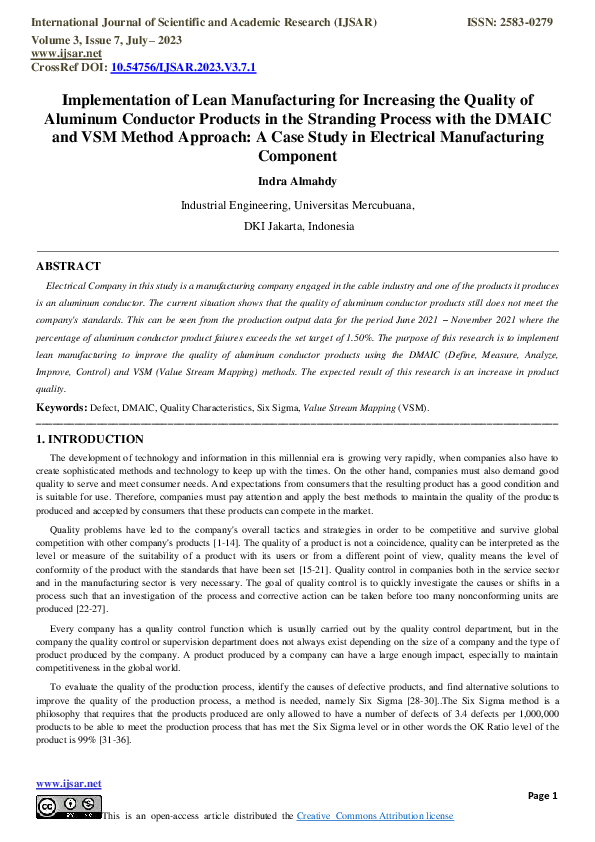 International Journal of Scientific and Academic Research (IJSAR) ISSN: 2583-0279
Volume 3, Issue 7, July– 2023
www.ijsar.net
CrossRef DOI: 10.54756/IJSAR.2023.V3.7.1

Implementation of Lean Manufacturing for Increasing the Quality of Aluminum Conductor Products in the Stranding Process with the DMAIC and VSM Method Approach: A Case Study in Electrical Manufacturing Component

Indra Almahdy

Industrial Engineering, Universitas Mercubuana,

DKI Jakarta, Indonesia

ABSTRACT

Electrical Company in this study is a manufacturing company engaged in the cable industry and one of the products it produces is an aluminum conductor. The current situation shows that the quality of aluminum conductor products still does not meet the company's standards. This can be seen from the production output data for the period June 2021 – November 2021 where the percentage of aluminum conductor product failures exceeds the set target of 1.50%. The purpose of this research is to implement lean manufacturing to improve the quality of aluminum conductor products using the DMAIC (Define, Measure, Analyze, Improve, Control) and VSM (Value Stream Mapping) methods. The expected result of this research is an increase in product quality.

Keywords: Defect, DMAIC, Quality Characteristics, Six Sigma, Value Stream Mapping (VSM).

1. INTRODUCTION

The development of technology and information in this millennial era is growing very rapidly, when companies also have to create sophisticated methods and technology to keep up with the times. On the other hand, companies must also demand good quality to serve and meet consumer needs. And expectations from consumers that the resulting product has a good condition and is suitable for use. Therefore, companies must pay attention and apply the best methods to maintain the quality of the products produced and accepted by consumers that these products can compete in the market.

Quality problems have led to the company's overall tactics and strategies in order to be competitive and survive global competition with other company's products [1-14]. The quality of a product is not a coincidence, quality can be interpreted as the level or measure of the suitability of a product with its users or from a different point of view, quality means the level of conformity of the product with the standards that have been set [15-21]. Quality control in companies both in the service sector and in the manufacturing sector is very necessary. The goal of quality control is to quickly investigate the causes or shifts in a process such that an investigation of the process and corrective action can be taken before too many nonconforming units are produced [22-27].

Every company has a quality control function which is usually carried out by the quality control department, but in the company the quality control or supervision department does not always exist depending on the size of a company and the type of product produced by the company. A product produced by a company can have a large enough impact, especially to maintain competitiveness in the global world.

To evaluate the quality of the production process, identify the causes of defective products, and find alternative solutions to improve the quality of the production process, a method is needed, namely Six Sigma [28-30]..The Six Sigma method is a philosophy that requires that the products produced are only allowed to have a number of defects of 3.4 defects per 1,000,000 products to be able to meet the production process that has met the Six Sigma level or in other words the OK Ratio level of the product is 99% [31-36].

www.ijsar.net
Page 1
This is an open-access article distributed the Creative Commons Attribution license